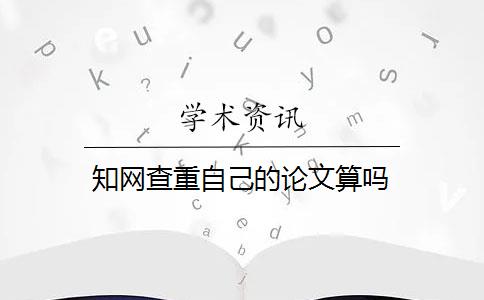 学术资讯

知网查重自己的论文算吗